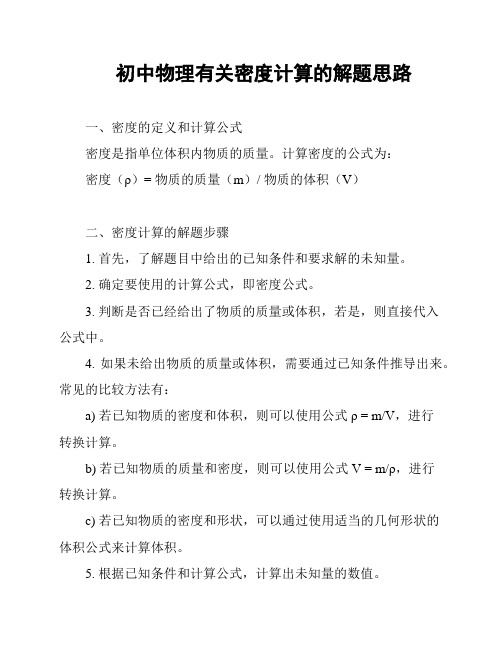 初中物理有关密度计算的解题思路

一、密度的定义和计算公式

密度是指单位体积内物质的质量。计算密度的公式为：

密度（ρ）= 物质的质量（m）/ 物质的体积（V）

二、密度计算的解题步骤

1. 首先，了解题目中给出的已知条件和要求解的未知量。

2. 确定要使用的计算公式，即密度公式。

3. 判断是否已经给出了物质的质量或体积，若是，则直接代入公式中。

4. 如果未给出物质的质量或体积，需要通过已知条件推导出来。常见的比较方法有：

a) 若已知物质的密度和体积，则可以使用公式 $\rho = m/V$，进行转换计算。

b) 若已知物质的质量和密度，则可以使用公式 $V = m/\rho$，进行转换计算。

c) 若已知物质的密度和形状，可以通过使用适当的几何形状的体积公式来计算体积。

5. 根据已知条件和计算公式，计算出未知量的数值。